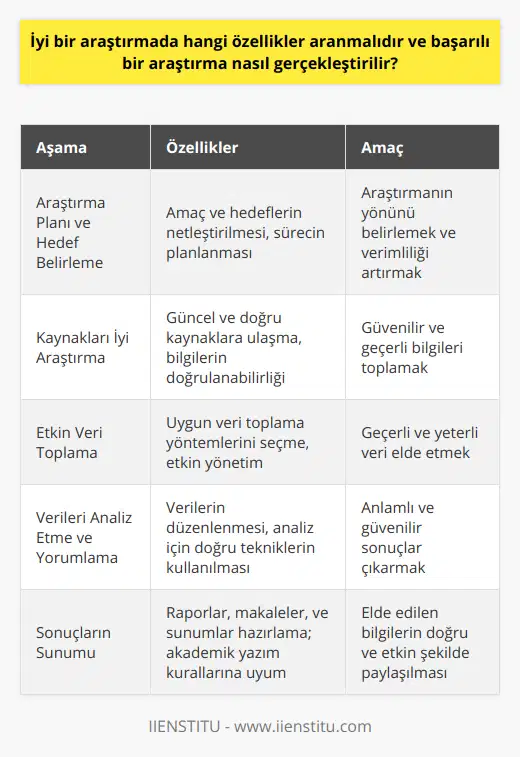 İyi bir araştırmada hangi özellikler aranmalıdır ve başarılı bir araştırma nasıl gerçekleştirilir?

| Aşama | Özellikler | Amaç |
|---|---|---|
| Araştırma Planı ve Hedef Belirleme | Amaç ve hedeflerin netleştirilmesi, sürecin planlanması | Araştırmanın yönünü belirlemek ve verimliliği artırmak |
| Kaynakları İyi Araştırma | Güncel ve doğru kaynaklara ulaşma, bilgilerin doğrulanabilirliği | Güvenilir ve geçerli bilgileri toplamak |
| Etkin Veri Toplama | Uygun veri toplama yöntemlerini seçme, etkin yönetim | Geçerli ve yeterli veri elde etmek |
| Verileri Analiz Etme ve Yorumlama | Verilerin düzenlenmesi, analiz için doğru tekniklerin kullanılması | Anlamlı ve güvenilir sonuçlar çıkarmak |
| Sonuçların Sunumu | Raporlar, makaleler, ve sunumlar hazırlama; akademik yazım kurallarına uyum | Elde edilen bilgilerin doğru ve etkin şekilde paylaşılması |

IIENSTITU - www.iienstitu.com